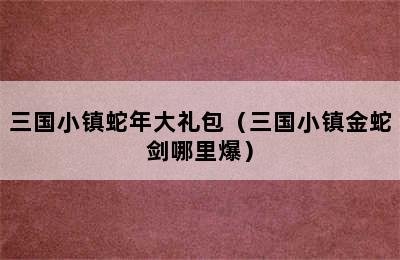 三国小镇蛇年大礼包（三国小镇金蛇剑哪里爆）